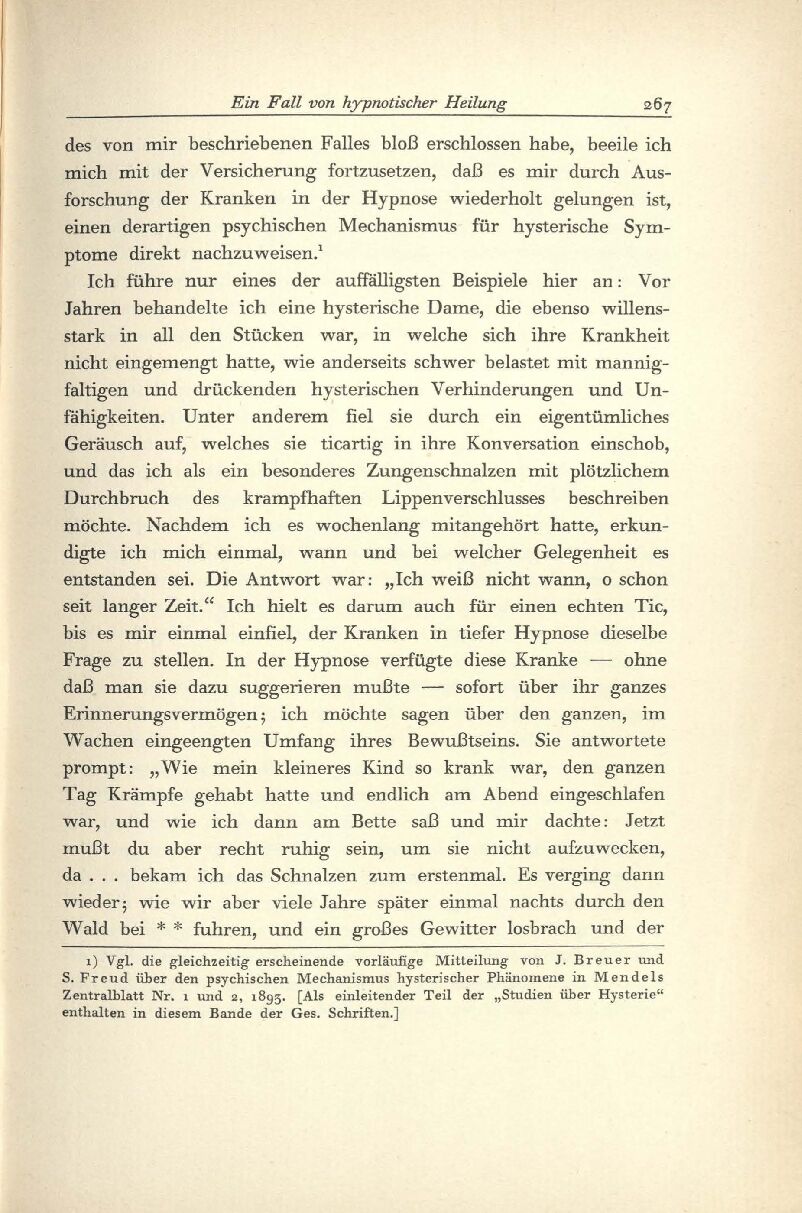 Ein Fall von hypnotischer Heilung 267

des von mir beschriebenen Falles bloß erschlossen habe, beeile ich mich mit der Versicherung fortzusetzen, daß es mir durch Ausforschung der Kranken in der Hypnose wiederholt gelungen ist, einen derartigen psychischen Mechanismus für hysterische Symptome direkt nachzuweisen.$^1$

Ich führe nur eines der auffälligsten Beispiele hier an: Vor Jahren behandelte ich eine hysterische Dame, die ebenso willensstark in all den Stücken war, in welche sich ihre Krankheit nicht eingemengt hatte, wie anderseits schwer belastet mit mannigfaltigen und drückenden hysterischen Verhinderungen und Unfähigkeiten. Unter anderem fiel sie durch ein eigentümliches Geräusch auf, welches sie ticartig in ihre Konversation einschob, und das ich als ein besonderes Zungenschnalzen mit plötzlichem Durchbruch des krampfhaften Lippenverschlusses beschreiben möchte. Nachdem ich es wochenlang mitangehört hatte, erkundigte ich mich einmal, wann und bei welcher Gelegenheit es entstanden sei. Die Antwort war: „Ich weiß nicht wann, o schon seit langer Zeit.“ Ich hielt es darum auch für einen echten Tic, bis es mir einmal einfiel, der Kranken in tiefer Hypnose dieselbe Frage zu stellen. In der Hypnose verfügte diese Kranke — ohne daß man sie dazu suggerieren mußte — sofort über ihr ganzes Erinnerungsvermögen; ich möchte sagen über den ganzen, im Wachen eingeengten Umfang ihres Bewußtseins. Sie antwortete prompt: „Wie mein kleineres Kind so krank war, den ganzen Tag Krämpfe gehabt hatte und endlich am Abend eingeschlafen war, und wie ich dann am Bette saß und mir dachte: Jetzt mußt du aber recht ruhig sein, um sie nicht aufzuwecken, da . . . bekam ich das Schnalzen zum erstenmal. Es verging dann wieder; wie wir aber viele Jahre später einmal nachts durch den Wald bei * * fuhren, und ein großes Gewitter losbrach und der

1) Vgl. die gleichzeitig erscheinende vorläufige Mitteilung von J. Breuer und S. Freud über den psychischen Mechanismus hysterischer Phänomene in Mendels Zentralblatt Nr. 1 und 2, 1893. [Als einleitender Teil der „Studien über Hysterie“ enthalten in diesem Bande der Ges. Schriften.]